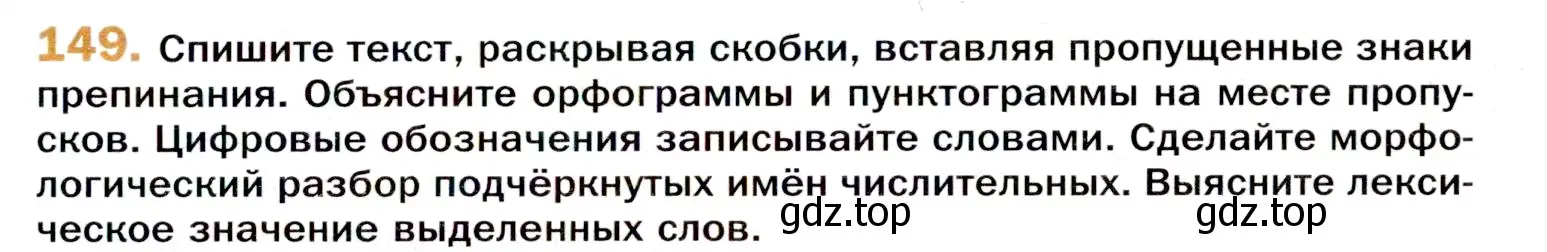 149. Спишите текст, раскрывая скобки, вставляя пропущенные знаки препинания. Объясните орфограммы и пунктограммы на месте пропусков. Цифровые обозначения записывайте словами. Сделайте морфологический разбор подчёркнутых имён числительных. Выясните лексическое значение выделенных слов.

gdz.top gdz.top